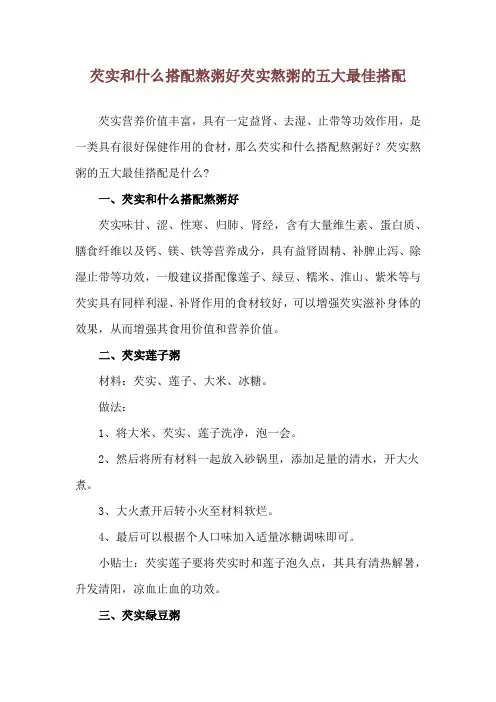 芡实和什么搭配熬粥好芡实熬粥的五大最佳搭配

芡实营养价值丰富，具有一定益肾、去湿、止带等功效作用，是一类具有很好保健作用的食材，那么芡实和什么搭配熬粥好？芡实熬粥的五大最佳搭配是什么？

一、芡实和什么搭配熬粥好

芡实味甘、涩、性寒、归肺、肾经，含有大量维生素、蛋白质、膳食纤维以及钙、镁、铁等营养成分，具有益肾固精、补脾止泻、除湿止带等功效，一般建议搭配像莲子、绿豆、糯米、淮山、紫米等与芡实具有同样利湿、补肾作用的食材较好，可以增强芡实滋补身体的效果，从而增强其食用价值和营养价值。

二、芡实莲子粥

材料：芡实、莲子、大米、冰糖。

做法：

1、将大米、芡实、莲子洗净，泡一会。

2、然后将所有材料一起放入砂锅里，添加足量的清水，开大火煮。

3、大火煮开后转小火至材料软烂。

4、最后可以根据个人口味加入适量冰糖调味即可。

小贴士：芡实莲子要将芡实时和莲子泡久点，其具有清热解暑，升发清阳，凉血止血的功效。

三、芡实绿豆粥